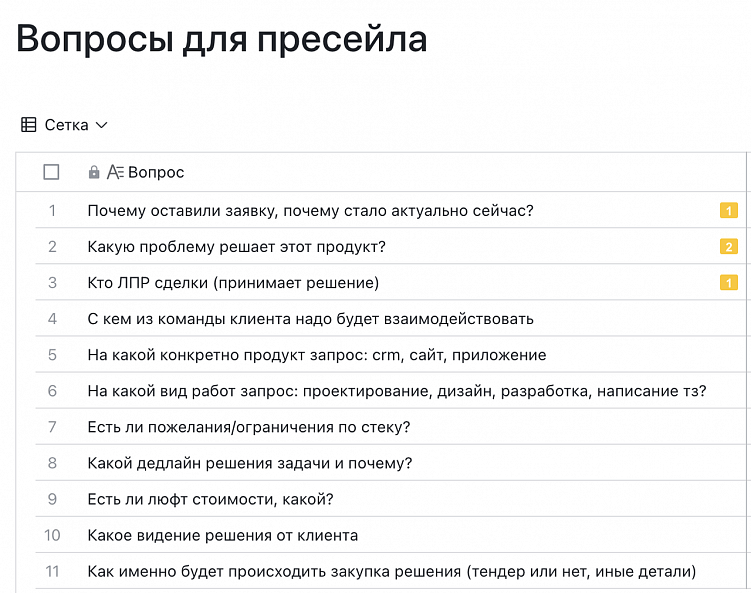 Вопросы для пресейла

Сетка

|  | Вопрос |  |
|---|---|---|
| 1 | Почему оставили заявку, почему стало актуально сейчас? | 1 |
| 2 | Какую проблему решает этот продукт? | 2 |
| 3 | Кто ЛПР сделки (принимает решение) | 1 |
| 4 | С кем из команды клиента надо будет взаимодействовать | |
| 5 | На какой конкретно продукт запрос: crm, сайт, приложение | |
| 6 | На какой вид работ запрос: проектирование, дизайн, разработка, написание тз? | |
| 7 | Есть ли пожелания/ограничения по стеку? | |
| 8 | Какой дедлайн решения задачи и почему? | |
| 9 | Есть ли люфт стоимости, какой? | |
| 10 | Какое видение решения от клиента | |
| 11 | Как именно будет происходить закупка решения (тендер или нет, иные детали) | |